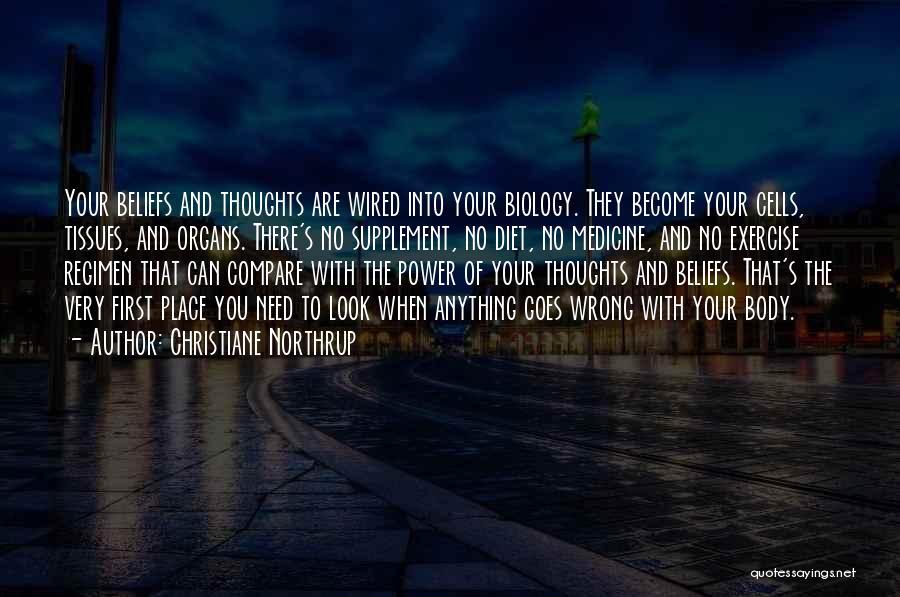 Your beliefs and thoughts are wired into your biology. They become your cells, tissues, and organs. There's no supplement, no diet, no medicine, and no exercise regimen that can compare with the power of your thoughts and beliefs. That's the very first place you need to look when anything goes wrong with your body.
- Author: Christiane Northrup

quotessayings.net